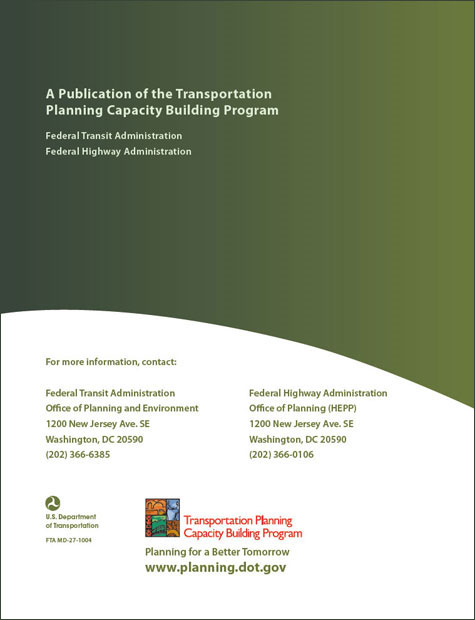 A Publication of the Transportation Planning Capacity Building Program

Federal Transit Administration
Federal Highway Administration

For more information, contact:

Federal Transit Administration
Office of Planning and Environment
1200 New Jersey Ave. SE
Washington, DC 20590
(202) 366-6385

Federal Highway Administration
Office of Planning (HEPP)
1200 New Jersey Ave. SE
Washington, DC 20590
(202) 366-0106

U.S. Department of Transportation

FTA MD-27-1004

Transportation Planning Capacity Building Program

Planning for a Better Tomorrow
www.planning.dot.gov